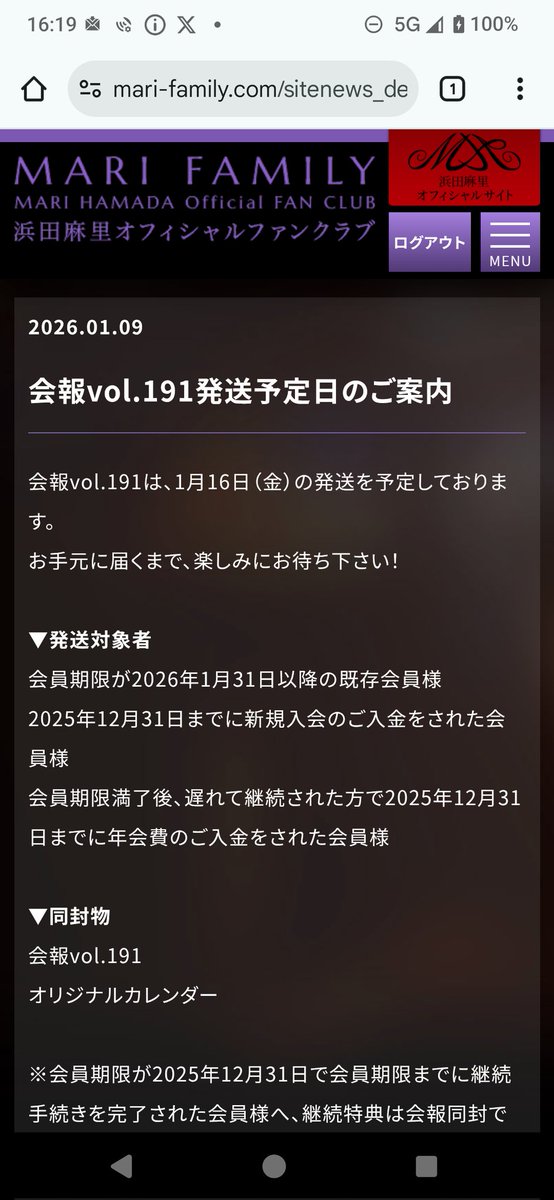 16:19 5G 100%

mari-family.com/sitenews_de

1

MARI FAMILY
MARI HAMADA Official FAN CLUB
浜田麻里オフィシャルファンクラブ

浜田麻里
オフィシャルサイト

ログアウト

MENU

2026.01.09

会報vol.191発送予定日のご案内

会報vol.191は、1月16日（金）の発送を予定しております。
お手元に届くまで、楽しみにお待ち下さい！

▼発送対象者
会員期限が2026年1月31日以降の既存会員様
2025年12月31日までに新規入会のご入金をされた会員様
会員期限満了後、遅れて継続された方で2025年12月31日までに年会費のご入金をされた会員様

▼同封物
会報vol.191
オリジナルカレンダー

※会員期限が2025年12月31日で会員期限までに継続手続きを完了された会員様へ、継続特典は会報同封で